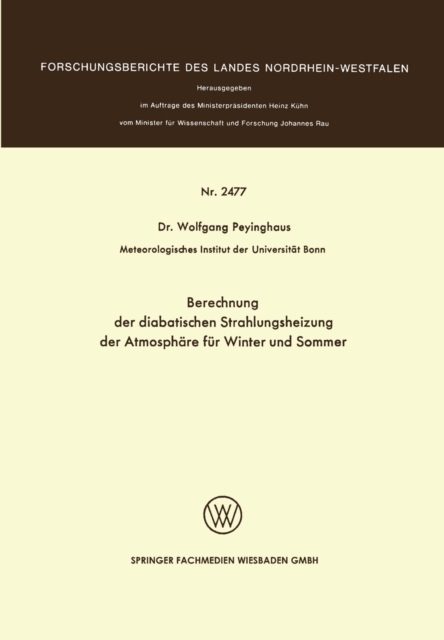 FORSCHUNGSBERICHTE DES LANDES NORDRHEIN-WESTFALEN

Herausgegeben

im Auftrage des Ministerpräsidenten Heinz Kühn

vom Minister für Wissenschaft und Forschung Johannes Rau

Nr. 2477

Dr. Wolfgang Peyinghaus

Meteorologisches Institut der Universität Bonn

Berechnung der diabatischen Strahlungsheizung der Atmosphäre für Winter und Sommer

SPRINGER FACHMEDIEN WIESBADEN GMBH